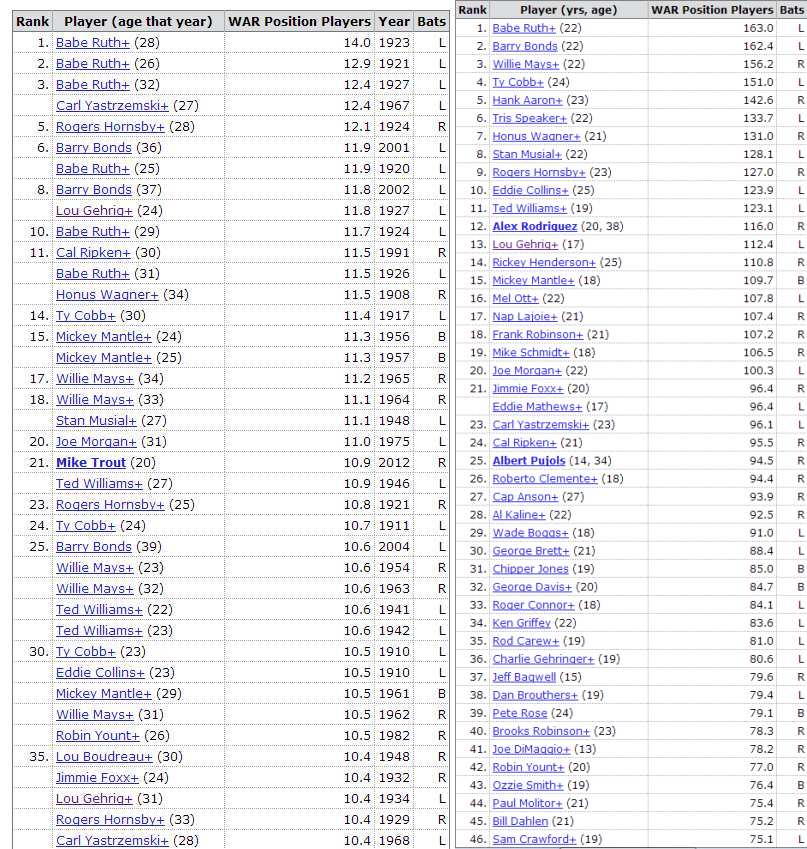 | Rank | Player (age that year) | WAR Position Players | Year | Bats |
|---|---|---|---|---|
| 1. | Babe Ruth+ (28) | 14.0 | 1923 | L |
| 2. | Babe Ruth+ (26) | 12.9 | 1921 | L |
| 3. | Babe Ruth+ (32) | 12.4 | 1927 | L |
| | Carl Yastrzemski+ (27) | 12.4 | 1967 | L |
| 5. | Rogers Hornsby+ (28) | 12.1 | 1924 | R |
| 6. | Barry Bonds (36) | 11.9 | 2001 | L |
| | Babe Ruth+ (25) | 11.9 | 1920 | L |
| 8. | Barry Bonds (37) | 11.8 | 2002 | L |
| | Lou Gehrig+ (24) | 11.8 | 1927 | L |
| 10. | Babe Ruth+ (29) | 11.7 | 1924 | L |
| 11. | Cal Ripken+ (30) | 11.5 | 1991 | R |
| | Babe Ruth+ (31) | 11.5 | 1926 | L |
| | Honus Wagner+ (34) | 11.5 | 1908 | R |
| 14. | Ty Cobb+ (30) | 11.4 | 1917 | L |
| 15. | Mickey Mantle+ (24) | 11.3 | 1956 | B |
| | Mickey Mantle+ (25) | 11.3 | 1957 | B |
| 17. | Willie Mays+ (34) | 11.2 | 1965 | R |
| 18. | Willie Mays+ (33) | 11.1 | 1964 | R |
| | Stan Musial+ (27) | 11.1 | 1948 | L |
| 20. | Joe Morgan+ (31) | 11.0 | 1975 | L |
| 21. | Mike Trout (20) | 10.9 | 2012 | R |
| | Ted Williams+ (27) | 10.9 | 1946 | L |
| 23. | Rogers Hornsby+ (25) | 10.8 | 1921 | R |
| 24. | Ty Cobb+ (24) | 10.7 | 1911 | L |
| 25. | Barry Bonds (39) | 10.6 | 2004 | L |
| | Willie Mays+ (23) | 10.6 | 1954 | R |
| | Willie Mays+ (32) | 10.6 | 1963 | R |
| | Ted Williams+ (22) | 10.6 | 1941 | L |
| | Ted Williams+ (23) | 10.6 | 1942 | L |
| 30. | Ty Cobb+ (23) | 10.5 | 1910 | L |
| | Eddie Collins+ (23) | 10.5 | 1910 | L |
| | Mickey Mantle+ (29) | 10.5 | 1961 | B |
| | Willie Mays+ (31) | 10.5 | 1962 | R |
| | Robin Yount+ (26) | 10.5 | 1982 | R |
| 35. | Lou Boudreau+ (30) | 10.4 | 1948 | R |
| | Jimmie Foxx+ (24) | 10.4 | 1932 | R |
| | Lou Gehrig+ (31) | 10.4 | 1934 | L |
| | Rogers Hornsby+ (33) | 10.4 | 1929 | R |
| | Carl Yastrzemski+ (28) | 10.4 | 1968 | L |

| Rank | Player (yrs, age) | WAR Position Players | Bats |
|---|---|---|---|
| 1. | Babe Ruth+ (22) | 163.0 | L |
| 2. | Barry Bonds (22) | 162.4 | L |
| 3. | Willie Mays+ (22) | 156.2 | R |
| 4. | Ty Cobb+ (24) | 151.0 | L |
| 5. | Hank Aaron+ (23) | 142.6 | R |
| 6. | Tris Speaker+ (22) | 133.7 | L |
| 7. | Honus Wagner+ (21) | 131.0 | R |
| 8. | Stan Musial+ (22) | 128.1 | L |
| 9. | Rogers Hornsby+ (23) | 127.0 | R |
| 10. | Eddie Collins+ (25) | 123.9 | L |
| 11. | Ted Williams+ (19) | 123.1 | L |
| 12. | Alex Rodriguez (20, 38) | 116.0 | R |
| 13. | Lou Gehrig+ (17) | 112.4 | L |
| 14. | Rickey Henderson+ (25) | 110.8 | R |
| 15. | Mickey Mantle+ (18) | 109.7 | B |
| 16. | Mel Ott+ (22) | 107.8 | L |
| 17. | Nap Lajoie+ (21) | 107.4 | R |
| 18. | Frank Robinson+ (21) | 107.2 | R |
| 19. | Mike Schmidt+ (18) | 106.5 | R |
| 20. | Joe Morgan+ (22) | 100.3 | L |
| 21. | Jimmie Foxx+ (20) | 96.4 | R |
| | Eddie Mathews+ (17) | 96.4 | L |
| 23. | Carl Yastrzemski+ (23) | 96.1 | L |
| 24. | Cal Ripken+ (21) | 95.5 | R |
| 25. | Albert Pujols (14, 34) | 94.5 | R |
| 26. | Roberto Clemente+ (18) | 94.4 | R |
| 27. | Cap Anson+ (27) | 93.9 | R |
| 28. | Al Kaline+ (22) | 92.5 | R |
| 29. | Wade Boggs+ (18) | 91.0 | L |
| 30. | George Brett+ (21) | 88.4 | L |
| 31. | Chipper Jones (19) | 85.0 | B |
| 32. | George Davis+ (20) | 84.7 | B |
| 33. | Roger Connor+ (18) | 84.1 | L |
| 34. | Ken Griffey (22) | 83.6 | L |
| 35. | Rod Carew+ (19) | 81.0 | L |
| 36. | Charlie Gehringer+ (19) | 80.6 | L |
| 37. | Jeff Bagwell (15) | 79.6 | R |
| 38. | Dan Brouthers+ (19) | 79.4 | L |
| 39. | Pete Rose (24) | 79.1 | B |
| 40. | Brooks Robinson+ (23) | 78.3 | R |
| 41. | Joe DiMaggio+ (13) | 78.2 | R |
| 42. | Robin Yount+ (20) | 77.0 | R |
| 43. | Ozzie Smith+ (19) | 76.4 | B |
| 44. | Paul Molitor+ (21) | 75.4 | R |
| 45. | Bill Dahlen (21) | 75.2 | R |
| 46. | Sam Crawford+ (19) | 75.1 | L |